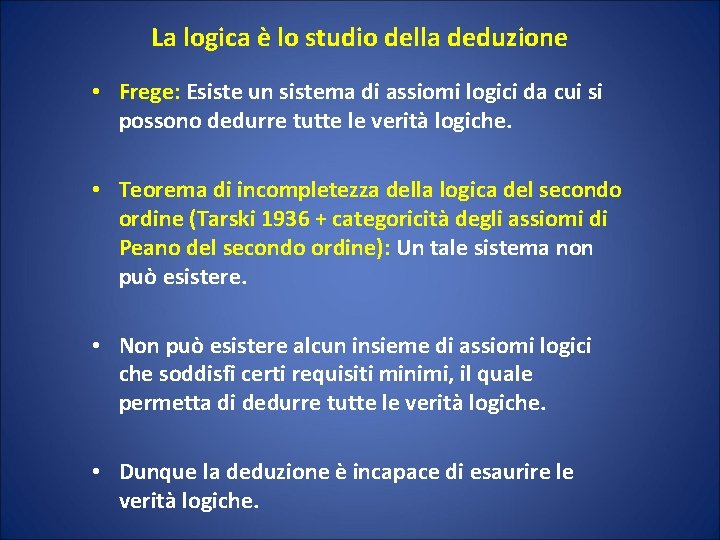 La logica è lo studio della deduzione

• Frege: Esiste un sistema di assiomi logici da cui si possono dedurre tutte le verità logiche.

• Teorema di incompletezza della logica del secondo ordine (Tarski 1936 + categoricità degli assiomi di Peano del secondo ordine): Un tale sistema non può esistere.

• Non può esistere alcun insieme di assiomi logici che soddisfi certi requisiti minimi, il quale permetta di dedurre tutte le verità logiche.

• Dunque la deduzione è incapace di esaurire le verità logiche.